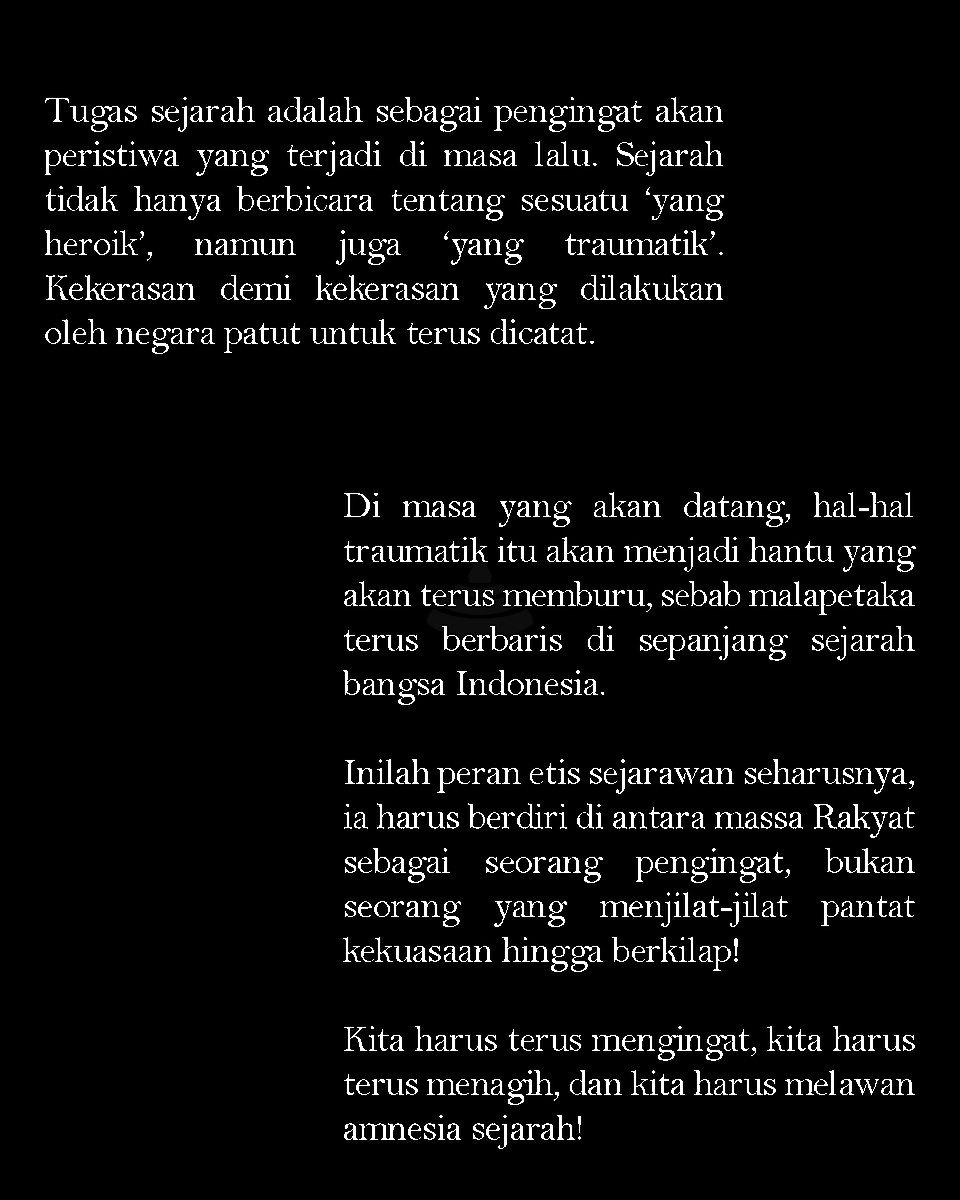 Tugas sejarah adalah sebagai pengingat akan peristiwa yang terjadi di masa lalu. Sejarah tidak hanya berbicara tentang sesuatu ‘yang heroik’, namun juga ‘yang traumatik’. Kekerasan demi kekerasan yang dilakukan oleh negara patut untuk terus dicatat.

Di masa yang akan datang, hal-hal traumatik itu akan menjadi hantu yang akan terus memburu, sebab malapetaka terus berbaris di sepanjang sejarah bangsa Indonesia.

Inilah peran etis sejarawan seharusnya, ia harus berdiri di antara massa Rakyat sebagai seorang pengingat, bukan seorang yang menjilat-jilat pantat kekuasaan hingga berkilap!

Kita harus terus mengingat, kita harus terus menagih, dan kita harus melawan amnesia sejarah!